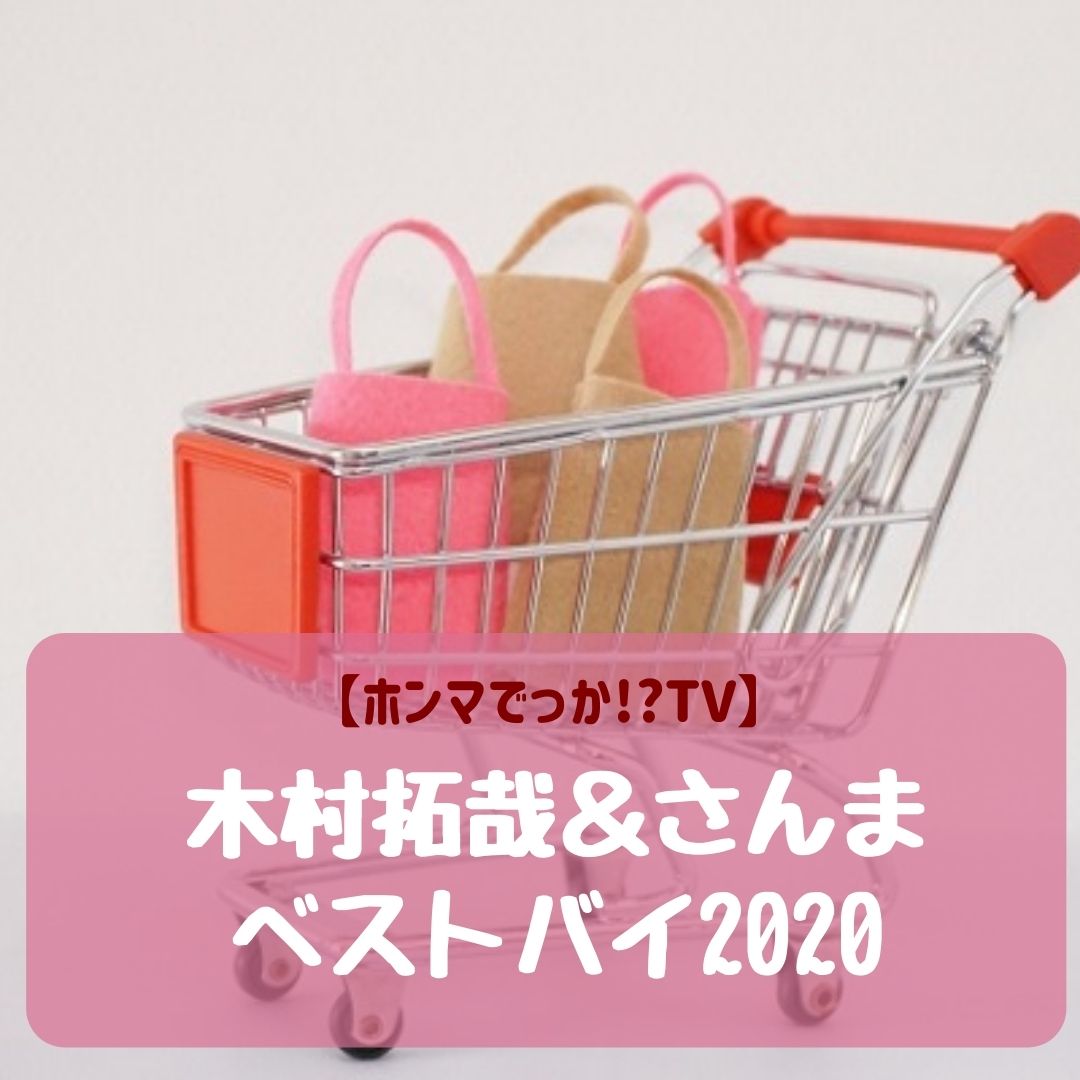 【ホンマでっか!?TV】

木村拓哉&さんま
ベストバイ2020